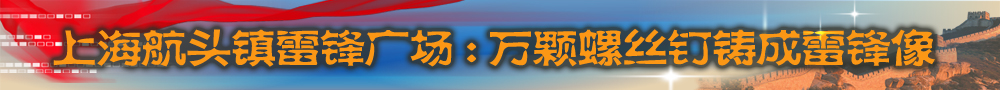 上海航头镇雷锋广场：万颗螺丝钉铸成雷锋像